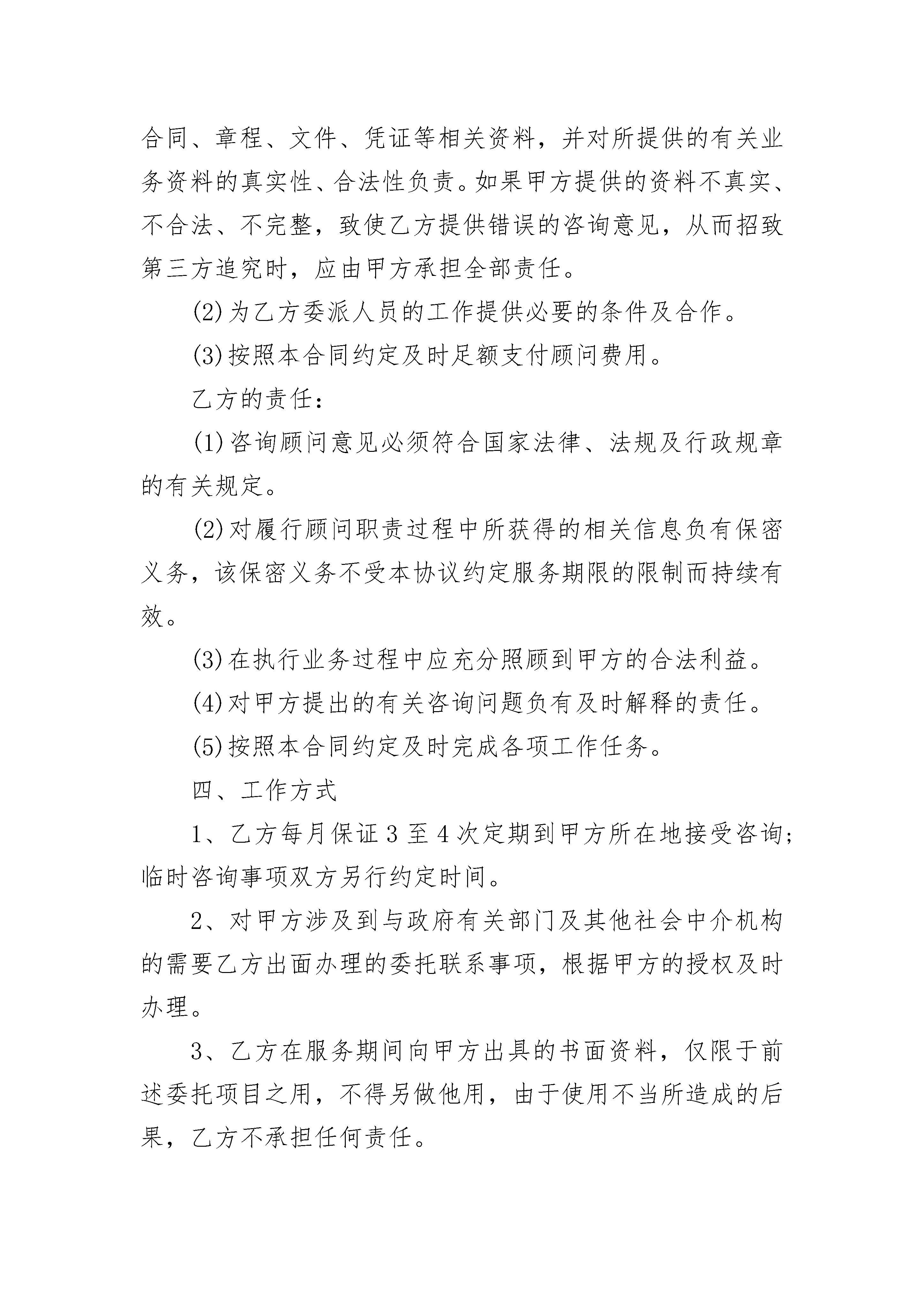 合同、章程、文件、凭证等相关资料，并对所提供的有关业务资料的真实性、合法性负责。如果甲方提供的资料不真实、不合法、不完整，致使乙方提供错误的咨询意见，从而招致第三方追究时，应由甲方承担全部责任。

(2)为乙方委派人员的工作提供必要的条件及合作。

(3)按照本合同约定及时足额支付顾问费用。

乙方的责任：

(1)咨询顾问意见必须符合国家法律、法规及行政规章的有关规定。

(2)对履行顾问职责过程中所获得的相关信息负有保密义务，该保密义务不受本协议约定服务期限的限制而持续有效。

(3)在执行业务过程中应充分照顾到甲方的合法利益。

(4)对甲方提出的有关咨询问题负有及时解释的责任。

(5)按照本合同约定及时完成各项工作任务。

四、工作方式

1、乙方每月保证3至4次定期到甲方所在地接受咨询；临时咨询事项双方另行约定时间。

2、对甲方涉及到与政府有关部门及其他社会中介机构的需要乙方出面办理的委托联系事项，根据甲方的授权及时办理。

3、乙方在服务期间向甲方出具的书面资料，仅限于前述委托项目之用，不得另做他用，由于使用不当所造成的后果，乙方不承担任何责任。